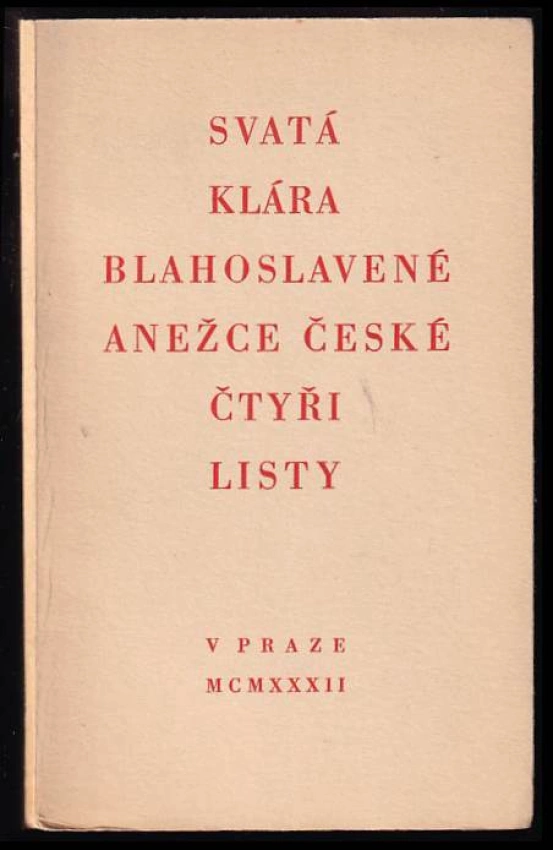 SVATÁ
KLÁRA
BLAHOSLAVENÉ
ANEŽCE ČESKÉ
ČTYŘI
LISTY

V PRAZE
MCMXXXII